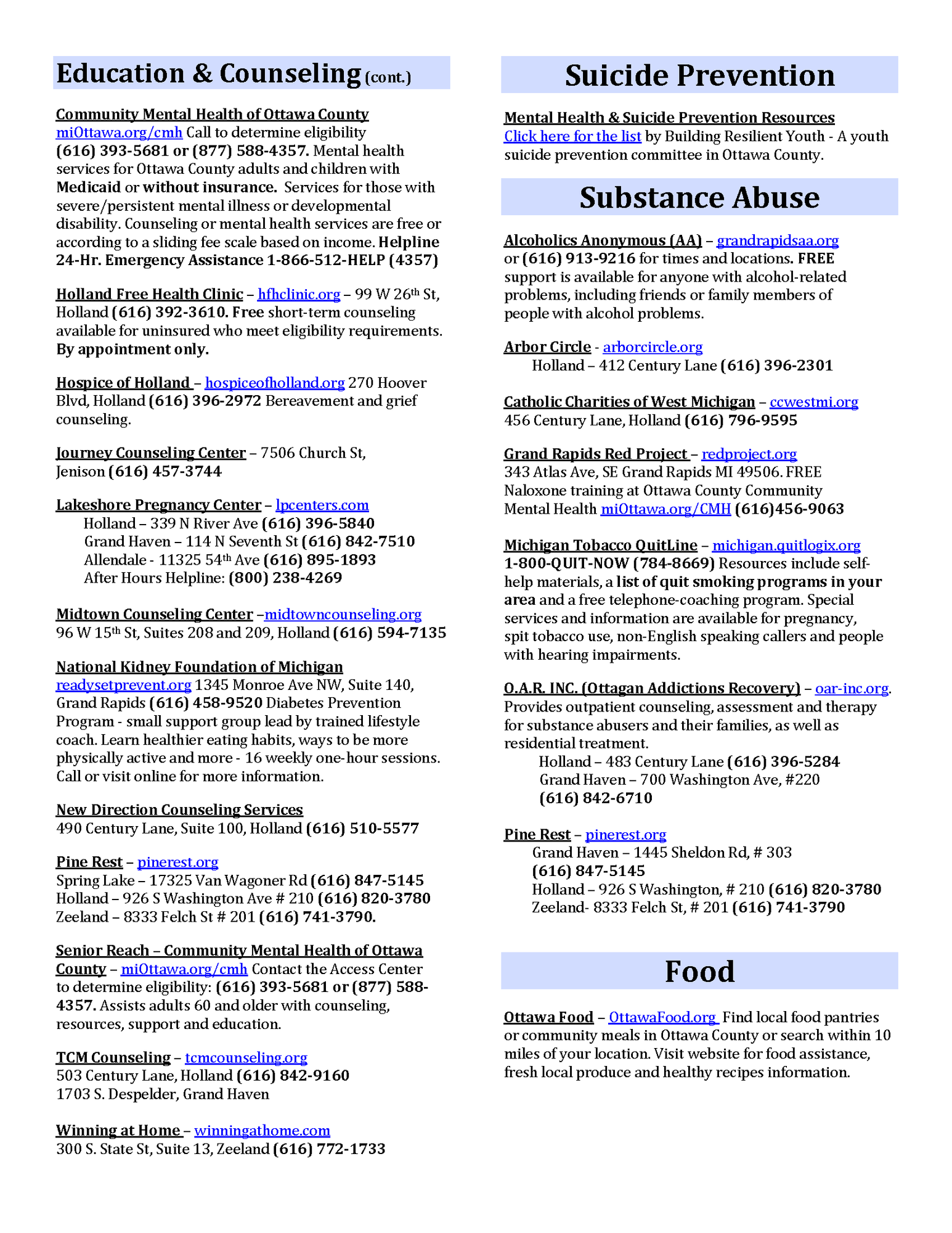 Education & Counseling (cont.)

Community Mental Health of Ottawa County miOttawa.org/cmh Call to determine eligibility (616) 393-5681 or (877) 588-4357. Mental health services for Ottawa County adults and children with Medicaid or without insurance. Services for those with severe/persistent mental illness or developmental disability. Counseling or mental health services are free or according to a sliding fee scale based on income. Helpline 24-Hr. Emergency Assistance 1-866-512-HELP (4357)

Holland Free Health Clinic – hfhclinic.org – 99 W 26th St, Holland (616) 392-3610. Free short-term counseling available for uninsured who meet eligibility requirements. By appointment only.

Hospice of Holland – hospiceofholland.org 270 Hoover Blvd, Holland (616) 396-2972 Bereavement and grief counseling.

Journey Counseling Center – 7506 Church St, Jenison (616) 457-3744

Lakeshore Pregnancy Center – lpcenters.com
Holland – 339 N River Ave (616) 396-5840
Grand Haven – 114 N Seventh St (616) 842-7510
Allendale - 11325 54th Ave (616) 895-1893
After Hours Helpline: (800) 238-4269

Midtown Counseling Center –midtowncounseling.org
96 W 15th St, Suites 208 and 209, Holland (616) 594-7135

National Kidney Foundation of Michigan
readysetprevent.org 1345 Monroe Ave NW, Suite 140, Grand Rapids (616) 458-9520 Diabetes Prevention Program - small support group lead by trained lifestyle coach. Learn healthier eating habits, ways to be more physically active and more - 16 weekly one-hour sessions. Call or visit online for more information.

New Direction Counseling Services
490 Century Lane, Suite 100, Holland (616) 510-5577

Pine Rest – pinerest.org
Spring Lake – 17325 Van Wagoner Rd (616) 847-5145
Holland – 926 S Washington Ave # 210 (616) 820-3780
Zeeland – 8333 Felch St # 201 (616) 741-3790.

Senior Reach – Community Mental Health of Ottawa County – miOttawa.org/cmh Contact the Access Center to determine eligibility: (616) 393-5681 or (877) 588-4357. Assists adults 60 and older with counseling, resources, support and education.

TCM Counseling – tcmcounseling.org
503 Century Lane, Holland (616) 842-9160
1703 S. Despelder, Grand Haven

Winning at Home – winningathome.com
300 S. State St, Suite 13, Zeeland (616) 772-1733

Suicide Prevention

Mental Health & Suicide Prevention Resources
Click here for the list by Building Resilient Youth - A youth suicide prevention committee in Ottawa County.

Substance Abuse

Alcoholics Anonymous (AA) – grandrapidsaa.org or (616) 913-9216 for times and locations. FREE support is available for anyone with alcohol-related problems, including friends or family members of people with alcohol problems.

Arbor Circle - arborcircle.org
Holland – 412 Century Lane (616) 396-2301

Catholic Charities of West Michigan – ccwestmi.org
456 Century Lane, Holland (616) 796-9595

Grand Rapids Red Project – redproject.org
343 Atlas Ave, SE Grand Rapids MI 49506. FREE Naloxone training at Ottawa County Community Mental Health miOttawa.org/CMH (616)456-9063

Michigan Tobacco QuitLine – michigan.quitlogix.org
1-800-QUIT-NOW (784-8669) Resources include self-help materials, a list of quit smoking programs in your area and a free telephone-coaching program. Special services and information are available for pregnancy, spit tobacco use, non-English speaking callers and people with hearing impairments.

O.A.R. INC. (Ottagan Addictions Recovery) – oar-inc.org. Provides outpatient counseling, assessment and therapy for substance abusers and their families, as well as residential treatment.
Holland – 483 Century Lane (616) 396-5284
Grand Haven – 700 Washington Ave, #220
(616) 842-6710

Pine Rest – pinerest.org
Grand Haven – 1445 Sheldon Rd, # 303
(616) 847-5145
Holland – 926 S Washington, # 210 (616) 820-3780
Zeeland- 8333 Felch St, # 201 (616) 741-3790

Food

Ottawa Food – OttawaFood.org Find local food pantries or community meals in Ottawa County or search within 10 miles of your location. Visit website for food assistance, fresh local produce and healthy recipes information.